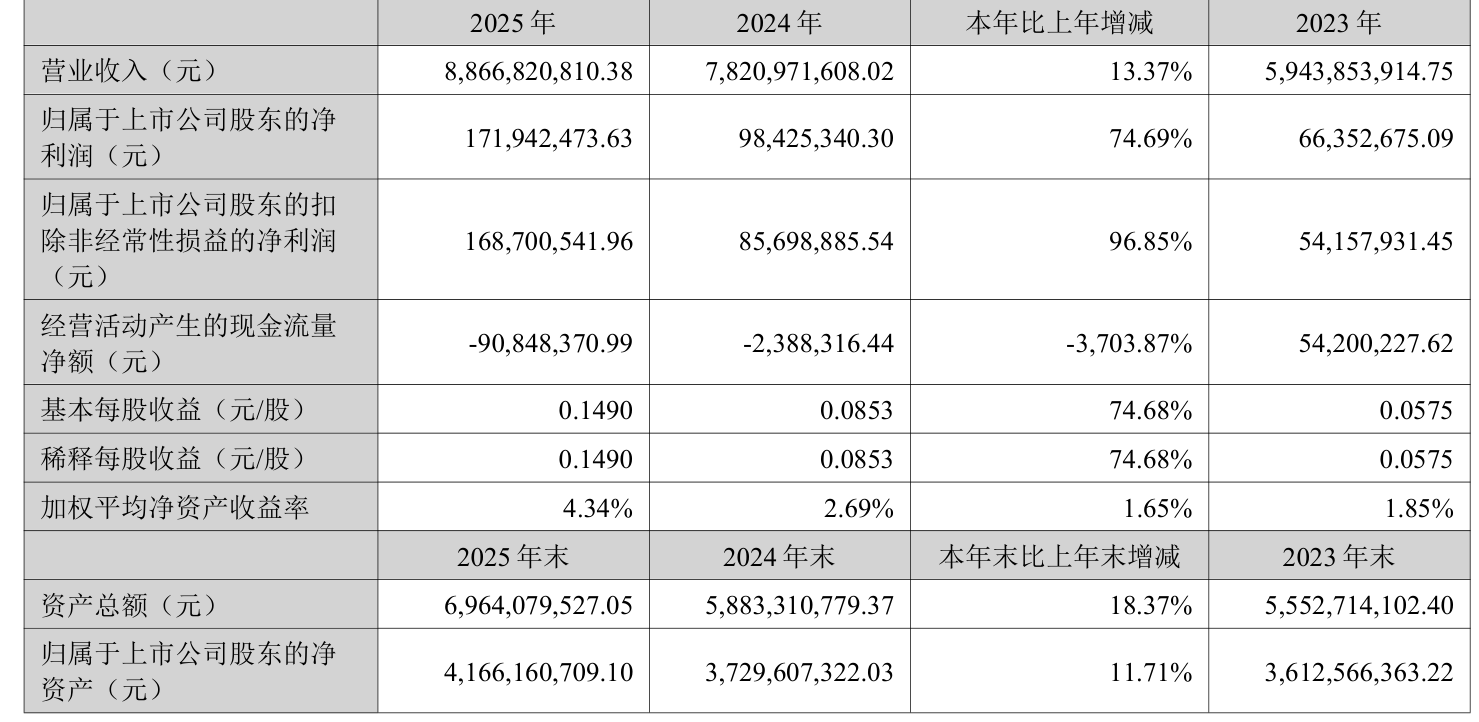 |  | 2025 年 | 2024 年 | 本年比上年增减 | 2023 年 |
|---|---|---|---|---|
| 营业收入（元） | 8,866,820,810.38 | 7,820,971,608.02 | 13.37% | 5,943,853,914.75 |
| 归属于上市公司股东的净利润（元） | 171,942,473.63 | 98,425,340.30 | 74.69% | 66,352,675.09 |
| 归属于上市公司股东的扣除非经常性损益的净利润（元） | 168,700,541.96 | 85,698,885.54 | 96.85% | 54,157,931.45 |
| 经营活动产生的现金流量净额（元） | -90,848,370.99 | -2,388,316.44 | -3,703.87% | 54,200,227.62 |
| 基本每股收益（元/股） | 0.1490 | 0.0853 | 74.68% | 0.0575 |
| 稀释每股收益（元/股） | 0.1490 | 0.0853 | 74.68% | 0.0575 |
| 加权平均净资产收益率 | 4.34% | 2.69% | 1.65% | 1.85% |
|  | 2025 年末 | 2024 年末 | 本年末比上年末增减 | 2023 年末 |
| 资产总额（元） | 6,964,079,527.05 | 5,883,310,779.37 | 18.37% | 5,552,714,102.40 |
| 归属于上市公司股东的净资产（元） | 4,166,160,709.10 | 3,729,607,322.03 | 11.71% | 3,612,566,363.22 |